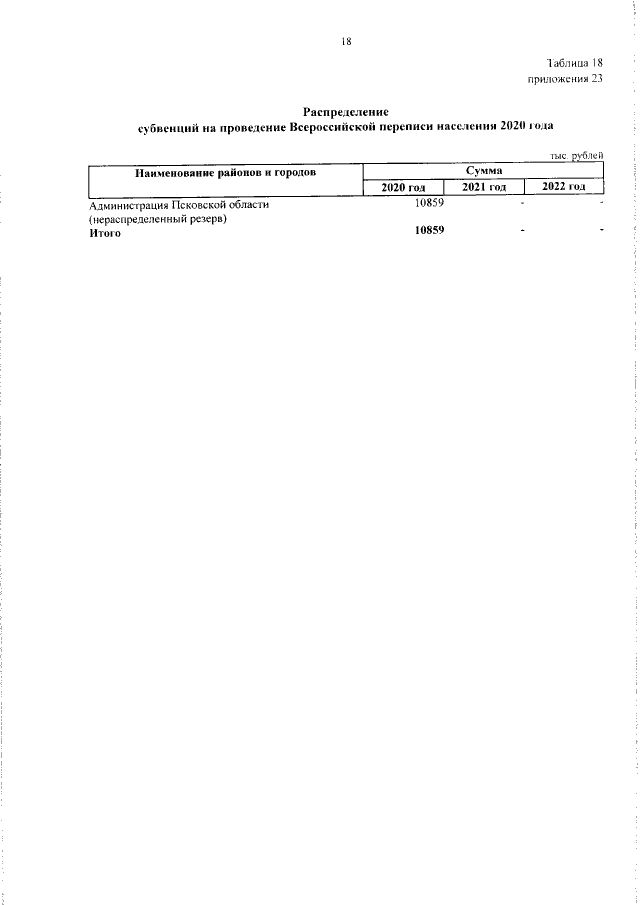 18

Таблица 18
приложения 23

Распределение
субвенций на проведение Всероссийской переписи населения 2020 года

тыс. рублей

| Наименование районов и городов | Сумма | | |
|---|---|---|---|
| | 2020 год | 2021 год | 2022 год |
| Администрация Псковской области (нераспределенный резерв) | 10859 | - | - |
| Итого | 10859 | - | - |